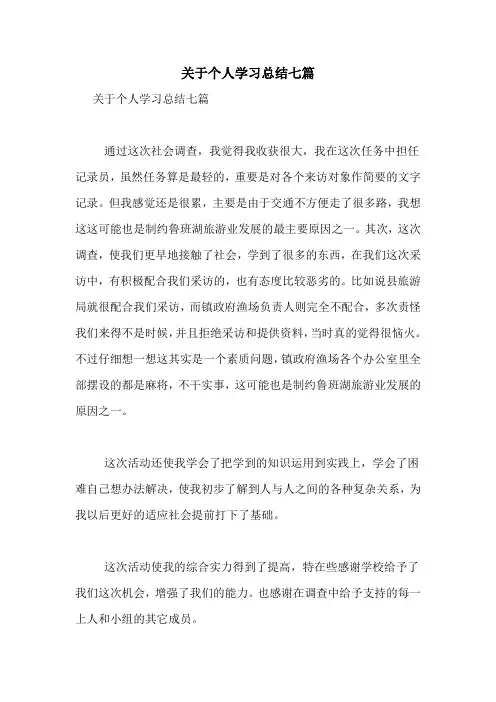 关于个人学习总结七篇

关于个人学习总结七篇

通过这次社会调查，我觉得我收获很大，我在这次任务中担任记录员，虽然任务算是最轻的，重要是对各个来访对象作简要的文字记录。但我感觉还是很累，主要是由于交通不方便走了很多路，我想这这可能也是制约鲁班湖旅游业发展的最主要原因之一。其次，这次调查，使我们更早地接触了社会，学到了很多的东西，在我们这次采访中，有积极配合我们采访的，也有态度比较恶劣的。比如说县旅游局就很配合我们采访，而镇政府渔场负责人则完全不配合，多次责怪我们来得不是时候，并且拒绝采访和提供资料，当时真的觉得很恼火。不过仔细想一想这其实是一个素质问题，镇政府渔场各个办公室里全部摆设的都是麻将，不干实事，这可能也是制约鲁班湖旅游业发展的原因之一。

这次活动还使我学会了把学到的知识运用到实践上，学会了困难自己想办法解决，使我初步了解到人与人之间的各种复杂关系，为我以后更好的适应社会提前打下了基础。

这次活动使我的综合实力得到了提高，特在些感谢学校给予了我们这次机会，增强了我们的能力。也感谢在调查中给予支持的每一上人和小组的其它成员。